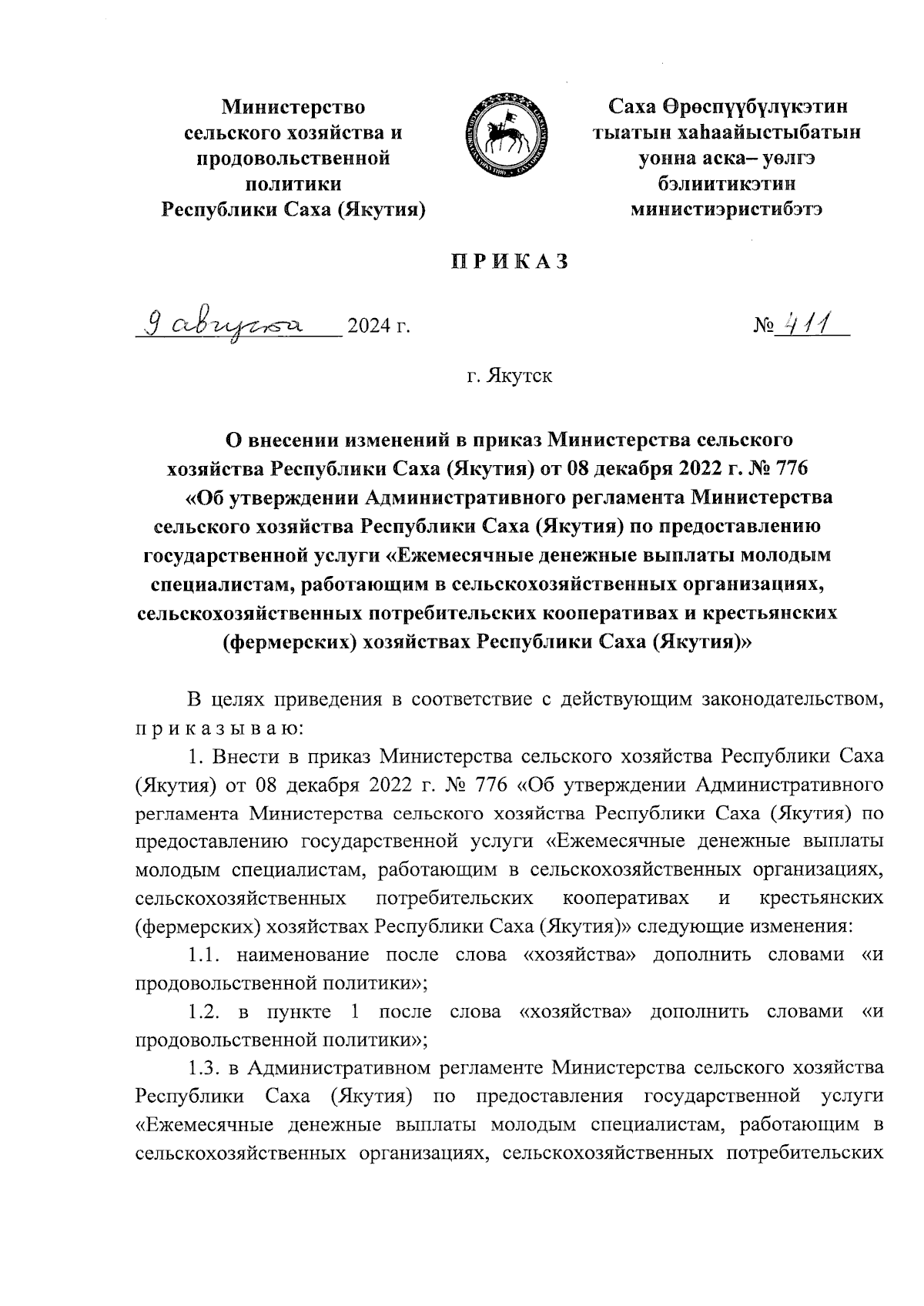 Министерство сельского хозяйства и продовольственной политики Республики Саха (Якутия)

Саха Өрөспүүбүлүкэтин тыатын хаһаайыстыбатын уонна аска– үөлгэ бэлиитикэтин министиэристибэтэ

ПРИКАЗ

9 августа 2024 г.

№ 411

г. Якутск

О внесении изменений в приказ Министерства сельского хозяйства Республики Саха (Якутия) от 08 декабря 2022 г. № 776 «Об утверждении Административного регламента Министерства сельского хозяйства Республики Саха (Якутия) по предоставлению государственной услуги «Ежемесячные денежные выплаты молодым специалистам, работающим в сельскохозяйственных организациях, сельскохозяйственных потребительских кооперативах и крестьянских (фермерских) хозяйствах Республики Саха (Якутия)»

В целях приведения в соответствие с действующим законодательством, приказываю:

1. Внести в приказ Министерства сельского хозяйства Республики Саха (Якутия) от 08 декабря 2022 г. № 776 «Об утверждении Административного регламента Министерства сельского хозяйства Республики Саха (Якутия) по предоставлению государственной услуги «Ежемесячные денежные выплаты молодым специалистам, работающим в сельскохозяйственных организациях, сельскохозяйственных потребительских кооперативах и крестьянских (фермерских) хозяйствах Республики Саха (Якутия)» следующие изменения:

1.1. наименование после слова «хозяйства» дополнить словами «и продовольственной политики»;

1.2. в пункте 1 после слова «хозяйства» дополнить словами «и продовольственной политики»;

1.3. в Административном регламенте Министерства сельского хозяйства Республики Саха (Якутия) по предоставления государственной услуги «Ежемесячные денежные выплаты молодым специалистам, работающим в сельскохозяйственных организациях, сельскохозяйственных потребительских